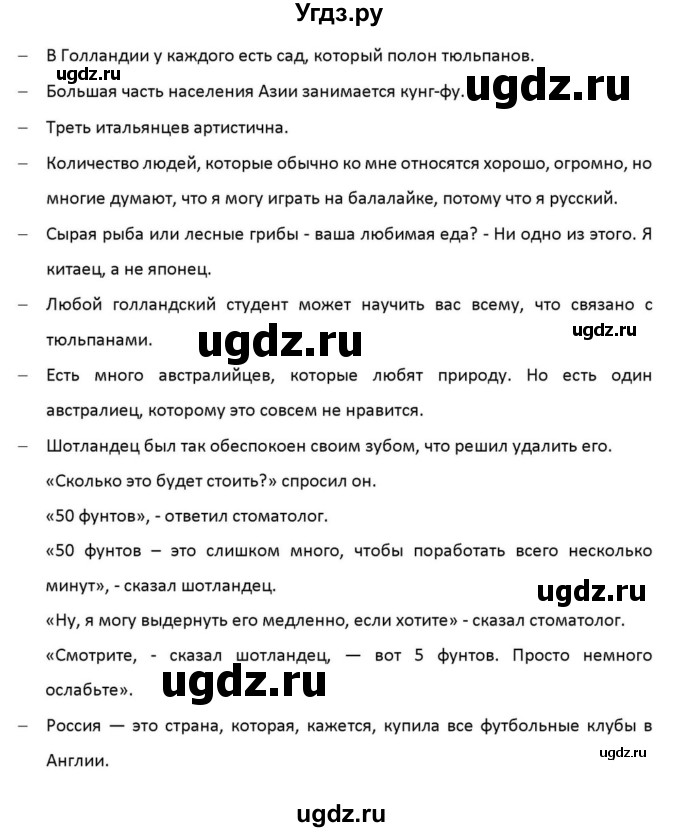 Угдз.ру

– В Голландии у каждого есть сад, который полон тюльпанов.

ugdz.ru

– Большая часть населения Азии занимается кунг-фу.

ugdz.ru

– Треть итальянцев артистична.

– Количество людей, которые обычно ко мне относятся хорошо, огромно, но многие думают, что я могу играть на балалайке, потому что я русский.

– Сырая рыба или лесные грибы - ваша любимая еда? - Ни одно из этого. Я китаец, а не японец.

– Любой голландский студент может научить вас всему, что связано с тюльпанами.

ugdz.ru

ugdz.ru

– Есть много австралийцев, которые любят природу. Но есть один австралиец, которому это совсем не нравится.

– Шотландец был так обеспокоен своим зубом, что решил удалить его.

«Сколько это будет стоить?» спросил он.

«50 фунтов», - ответил стоматолог.

«50 фунтов – это слишком много, чтобы поработать всего несколько минут», - сказал шотландец.

ugdz.ru

«Ну, я могу выдернуть его медленно, если хотите» - сказал стоматолог.

«Смотрите, - сказал шотландец, — вот 5 фунтов. Просто немного ослабьте».

ugdz.ru

– Россия — это страна, которая, кажется, купила все футбольные клубы в Англии.

ugdz.ru

ugdz.ru